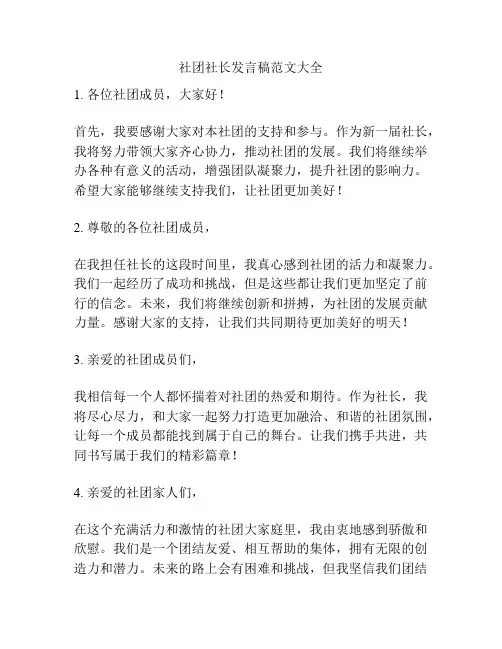 社团社长发言稿范文大全

1. 各位社团成员，大家好！

首先，我要感谢大家对本社团的支持和参与。作为新一届社长，我将努力带领大家齐心协力，推动社团的发展。我们将继续举办各种有意义的活动，增强团队凝聚力，提升社团的影响力。希望大家能够继续支持我们，让社团更加美好！

2. 尊敬的各位社团成员，

在我担任社长的这段时间里，我真心感到社团的活力和凝聚力。我们一起经历了成功和挑战，但是这些都让我们更加坚定了前行的信念。未来，我们将继续创新和拼搏，为社团的发展贡献力量。感谢大家的支持，让我们共同期待更加美好的明天！

3. 亲爱的社团成员们，

我相信每一个人都怀揣着对社团的热爱和期待。作为社长，我将尽心尽力，和大家一起努力打造更加融洽、和谐的社团氛围，让每一个成员都能找到属于自己的舞台。让我们携手共进，共同书写属于我们的精彩篇章！

4. 亲爱的社团家人们，

在这个充满活力和激情的社团大家庭里，我由衷地感到骄傲和欣慰。我们是一个团结友爱、相互帮助的集体，拥有无限的创造力和潜力。未来的路上会有困难和挑战，但我坚信我们团结